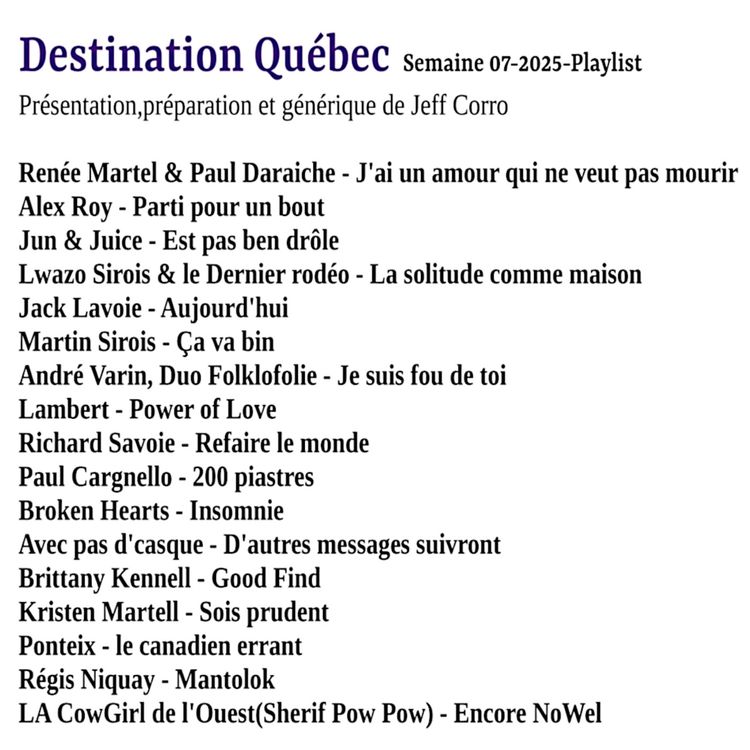 Destination Québec Semaine 07-2025-Playlist
Présentation,préparation et générique de Jeff Corro

Renée Martel & Paul Daraiche - J'ai un amour qui ne veut pas mourir
Alex Roy - Parti pour un bout
Jun & Juice - Est pas ben drôle
Lwazo Sirois & le Dernier rodéo - La solitude comme maison
Jack Lavoie - Aujourd'hui
Martin Sirois - Ça va bin
André Varin, Duo Folklofolie - Je suis fou de toi
Lambert - Power of Love
Richard Savoie - Refaire le monde
Paul Cargnello - 200 piastres
Broken Hearts - Insomnie
Avec pas d'casque - D'autres messages suivront
Brittany Kennell - Good Find
Kristen Martell - Sois prudent
Ponteix - le canadien errant
Régis Niquay - Mantolok
LA CowGirl de l'Ouest(Sherif Pow Pow) - Encore NoWel